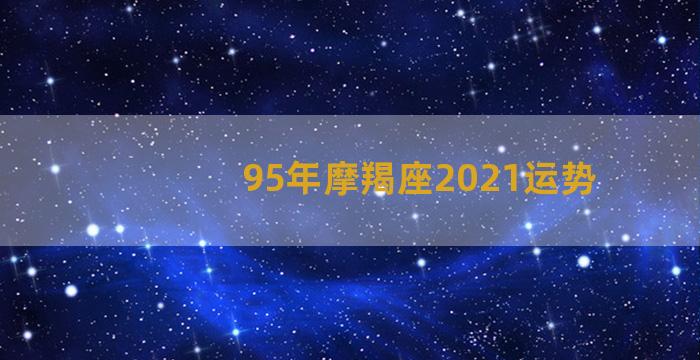 95年摩羯座2021运势